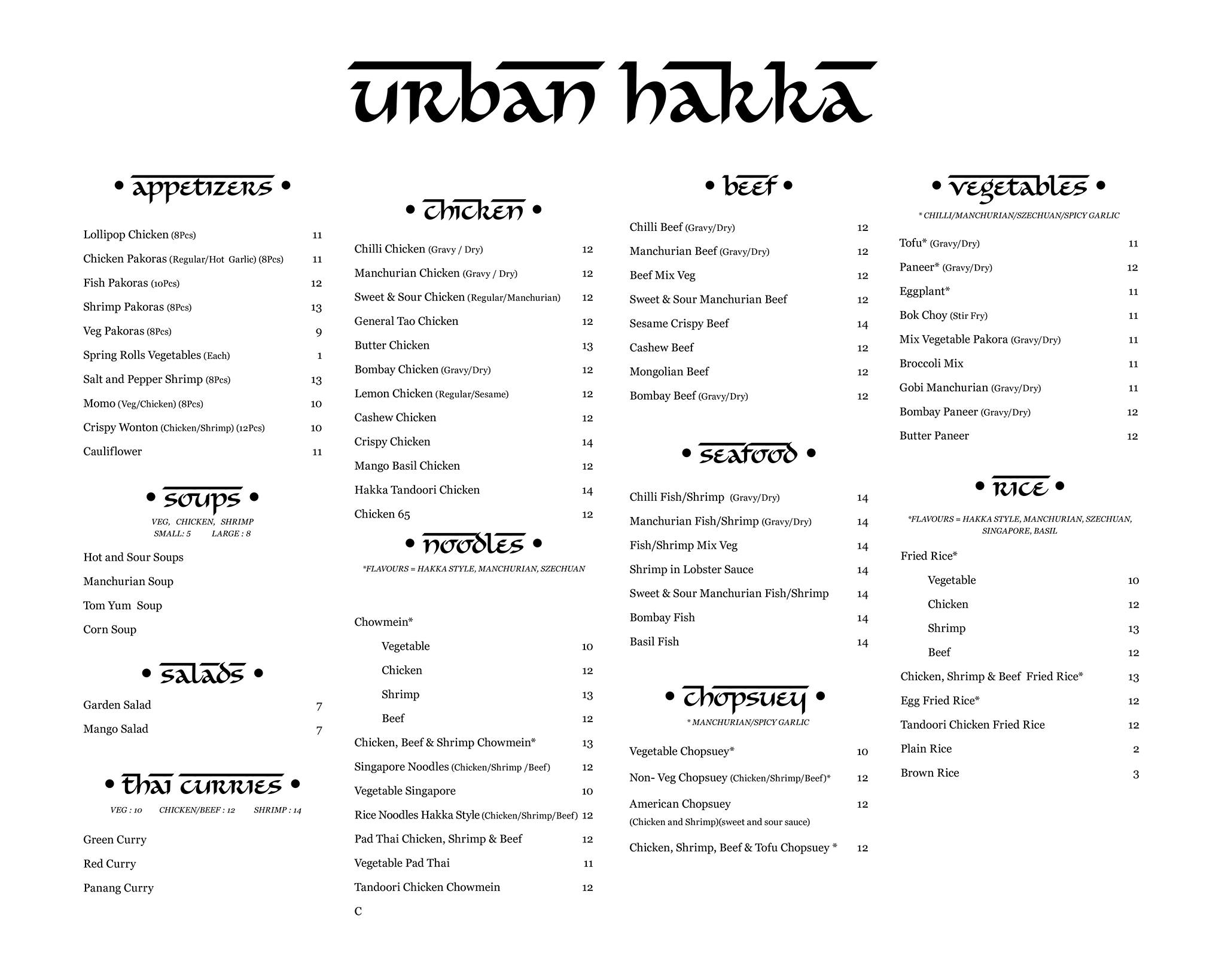 urban hakka

• appetizers •

Lollipop Chicken (8Pcs) 11
Chicken Pakoras (Regular/Hot Garlic) (8Pcs) 11
Fish Pakoras (10Pcs) 12
Shrimp Pakoras (8Pcs) 13
Veg Pakoras (8Pcs) 9
Spring Rolls Vegetables (Each) 1
Salt and Pepper Shrimp (8Pcs) 13
Momo (Veg/Chicken) (8Pcs) 10
Crispy Wonton (Chicken/Shrimp) (12Pcs) 10
Cauliflower 11

• soups •

VEG, CHICKEN, SHRIMP
SMALL: 5 LARGE : 8

Hot and Sour Soups
Manchurian Soup
Tom Yum Soup
Corn Soup

• salads •

Garden Salad 7
Mango Salad 7

• thai curries •

VEG : 10 CHICKEN/BEEF : 12 SHRIMP : 14

Green Curry
Red Curry
Panang Curry

• chicken •

Chilli Chicken (Gravy / Dry) 12
Manchurian Chicken (Gravy / Dry) 12
Sweet & Sour Chicken (Regular/Manchurian) 12
General Tao Chicken 12
Butter Chicken 13
Bombay Chicken (Gravy/Dry) 12
Lemon Chicken (Regular/Sesame) 12
Cashew Chicken 12
Crispy Chicken 14
Mango Basil Chicken 12
Hakka Tandoori Chicken 14
Chicken 65 12

• noodles •

*FLAVOURS = HAKKA STYLE, MANCHURIAN, SZECHUAN

Chowmein*
Vegetable 10
Chicken 12
Shrimp 13
Beef 12
Chicken, Beef & Shrimp Chowmein* 13
Singapore Noodles (Chicken/Shrimp /Beef) 12
Vegetable Singapore 10
Rice Noodles Hakka Style (Chicken/Shrimp/Beef) 12
Pad Thai Chicken, Shrimp & Beef 12
Vegetable Pad Thai 11
Tandoori Chicken Chowmein 12
C

• beef •

Chilli Beef (Gravy/Dry) 12
Manchurian Beef (Gravy/Dry) 12
Beef Mix Veg 12
Sweet & Sour Manchurian Beef 12
Sesame Crispy Beef 14
Cashew Beef 12
Mongolian Beef 12
Bombay Beef (Gravy/Dry) 12

• seafood •

Chilli Fish/Shrimp (Gravy/Dry) 14
Manchurian Fish/Shrimp (Gravy/Dry) 14
Fish/Shrimp Mix Veg 14
Shrimp in Lobster Sauce 14
Sweet & Sour Manchurian Fish/Shrimp 14
Bombay Fish 14
Basil Fish 14

• chopsuey •

* MANCHURIAN/SPICY GARLIC

Vegetable Chopsuey* 10
Non- Veg Chopsuey (Chicken/Shrimp/Beef)* 12
American Chopsuey 12
(Chicken and Shrimp)(sweet and sour sauce)
Chicken, Shrimp, Beef & Tofu Chopsuey * 12

• vegetables •

* CHILLI/MANCHURIAN/SZECHUAN/SPICY GARLIC

Tofu* (Gravy/Dry) 11
Paneer* (Gravy/Dry) 12
Eggplant* 11
Bok Choy (Stir Fry) 11
Mix Vegetable Pakora (Gravy/Dry) 11
Broccoli Mix 11
Gobi Manchurian (Gravy/Dry) 11
Bombay Paneer (Gravy/Dry) 12
Butter Paneer 12

• rice •

*FLAVOURS = HAKKA STYLE, MANCHURIAN, SZECHUAN, SINGAPORE, BASIL

Fried Rice*
Vegetable 10
Chicken 12
Shrimp 13
Beef 12
Chicken, Shrimp & Beef Fried Rice* 13
Egg Fried Rice* 12
Tandoori Chicken Fried Rice 12
Plain Rice 2
Brown Rice 3